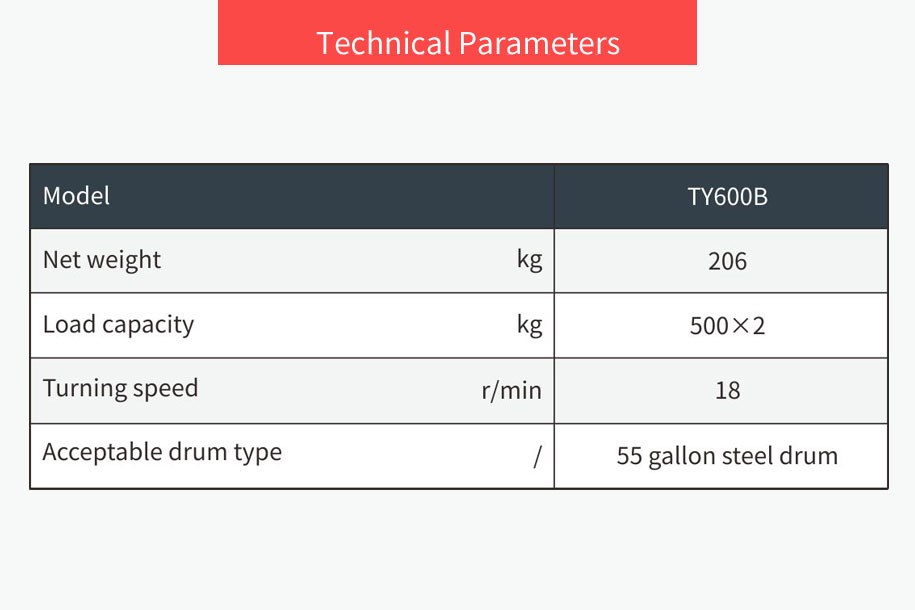 Technical Parameters

| Model | | TY600B |
|---|---|---|
| Net weight | kg | 206 |
| Load capacity | kg | 500×2 |
| Turning speed | r/min | 18 |
| Acceptable drum type | / | 55 gallon steel drum |